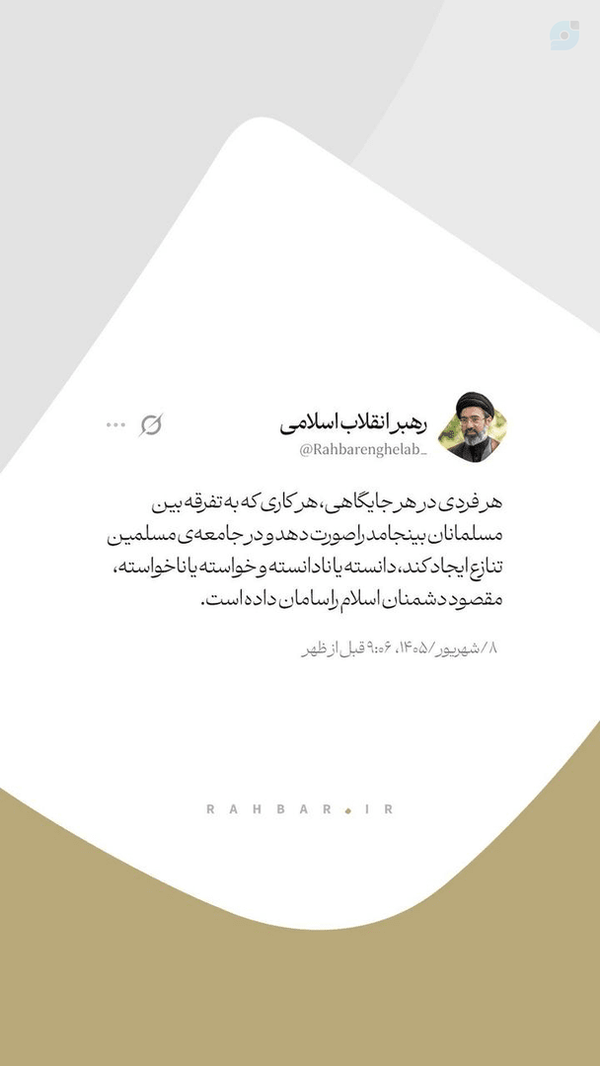 رهبر انقلاب اسلامی
@Rahbarenghelab_

هر فردی در هر جایگاهی، هر کاری که به تفرقه بین مسلمانان بینجامد را صورت دهد و در جامعه‌ی مسلمین تنازع ایجاد کند، دانسته یا نادانسته و خواسته یا ناخواسته، مقصود دشمنان اسلام را سامان داده است.

۸/شهریور/۱۴۰۵، ۹:۰۶ قبل از ظهر

RAHBAR.IR